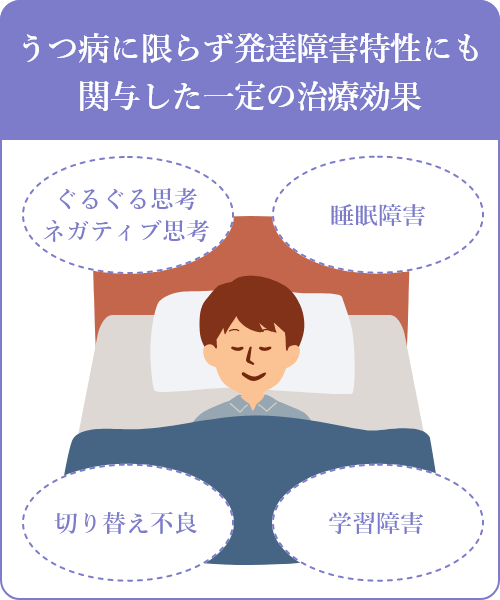 うつ病に限らず発達障害特性にも関与した一定の治療効果

ぐるぐる思考
ネガティブ思考

睡眠障害

切り替え不良

学習障害